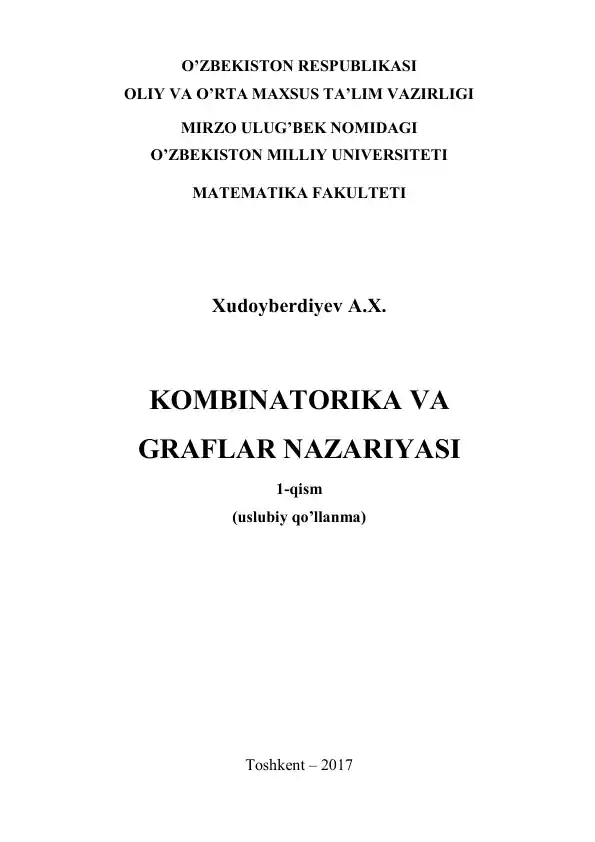 O’ZBEKISTON RESPUBLIKASI
OLIY VA O’RTA MAXSUS TA’LIM VAZIRLIGI

MIRZO ULUG’BEK NOMIDAGI
O’ZBEKISTON MILLIY UNIVERSITETI

MATEMATIKA FAKULTETI

Xudoyberdiyev A.X.

KOMBINATORIKA VA
GRAFLAR NAZARIYASI

1-qism
(uslubiy qo’llanma)

Toshkent – 2017